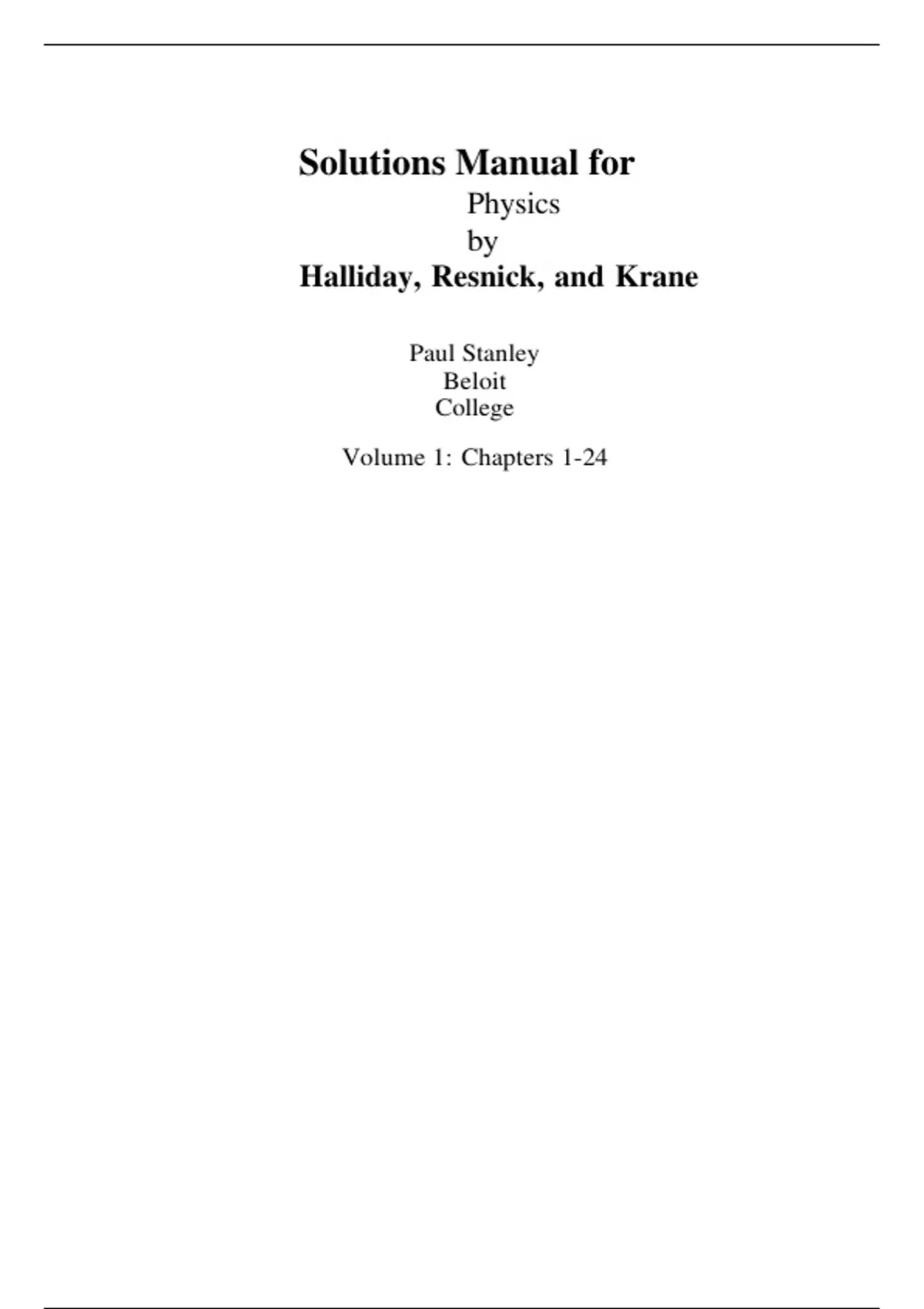 Solutions Manual for
Physics
by
Halliday, Resnick, and Krane

Paul Stanley
Beloit
College

Volume 1: Chapters 1-24